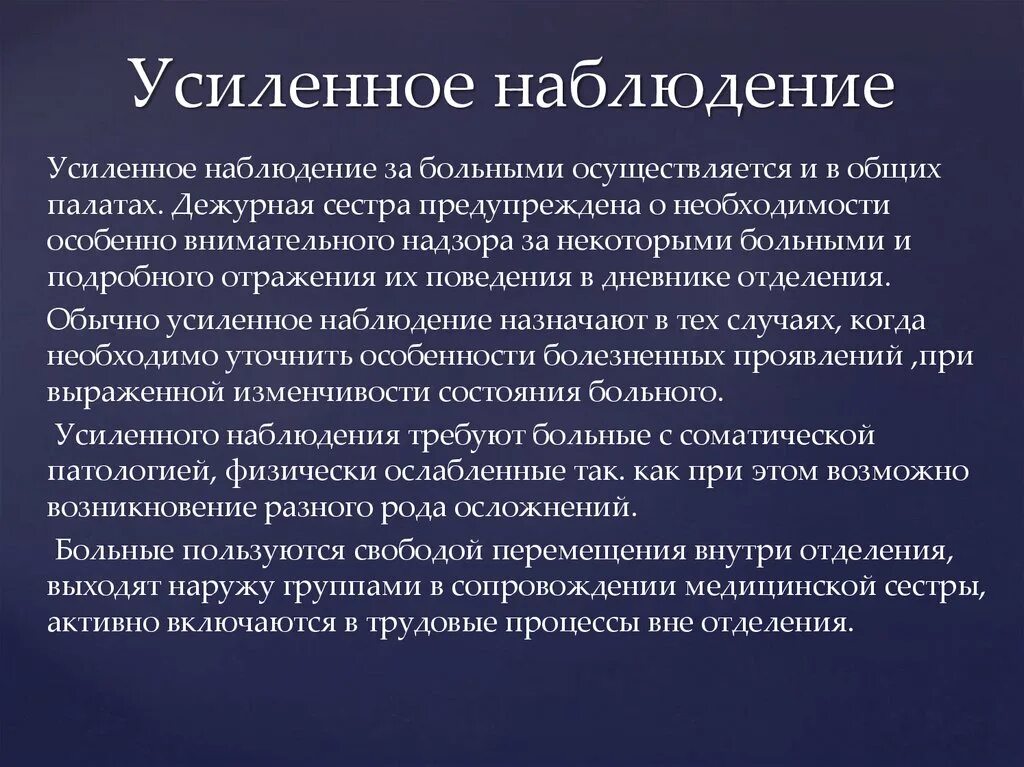 Усиленное наблюдение

Усиленное наблюдение за больными осуществляется и в общих палатах. Дежурная сестра предупреждена о необходимости особенно внимательного надзора за некоторыми больными и подробного отражения их поведения в дневнике отделения.

Обычно усиленное наблюдение назначают в тех случаях, когда необходимо уточнить особенности болезненных проявлений ,при выраженной изменчивости состояния больного.

Усиленного наблюдения требуют больные с соматической патологией, физически ослабленные так. как при этом возможно возникновение разного рода осложнений.

Больные пользуются свободой перемещения внутри отделения, выходят наружу группами в сопровождении медицинской сестры, активно включаются в трудовые процессы вне отделения.